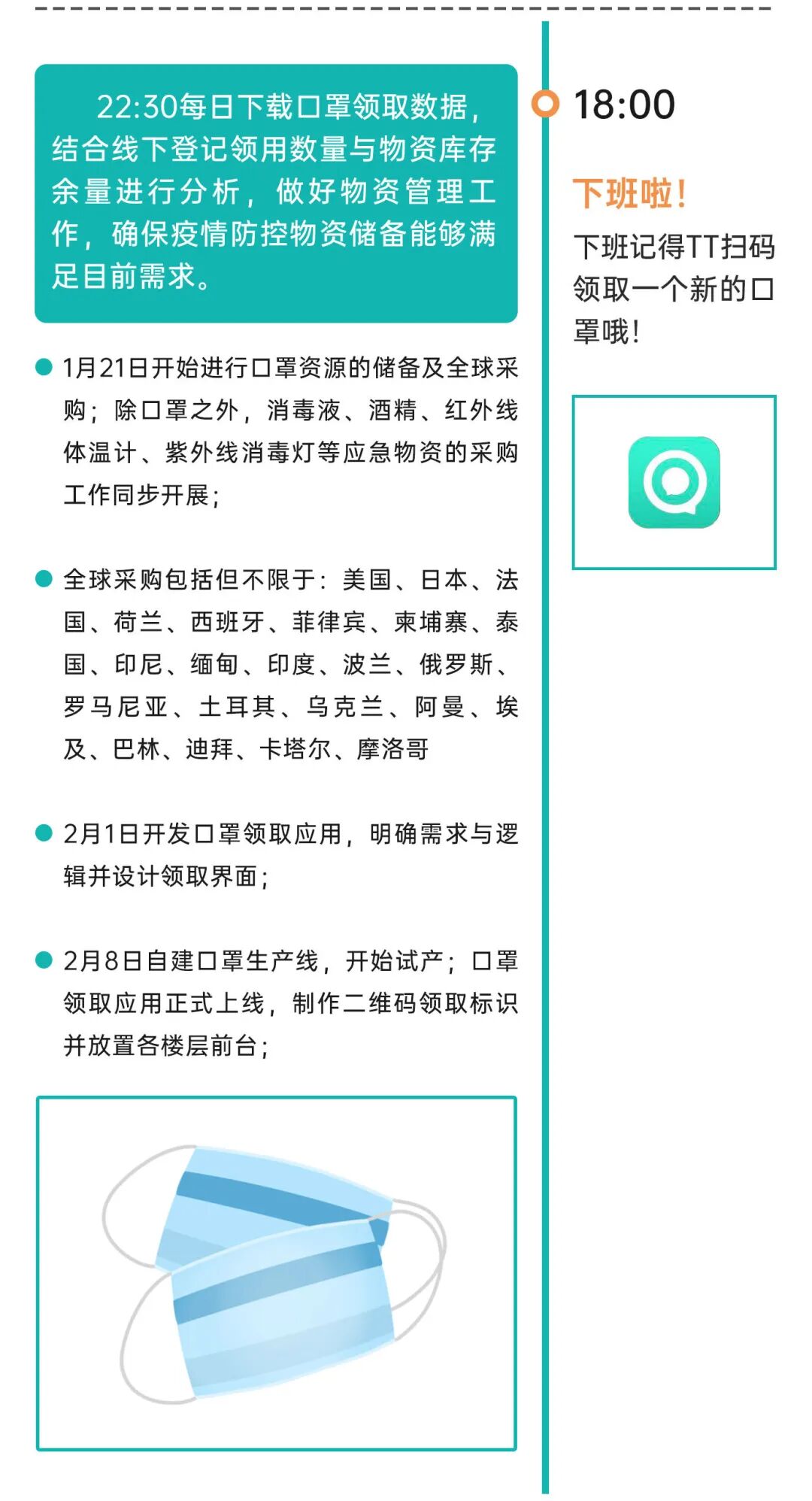 22:30每日下载口罩领取数据，结合线下登记领用数量与物资库存余量进行分析，做好物资管理工作，确保疫情防控物资储备能够满足目前需求。

• 1月21日开始进行口罩资源的储备及全球采购；除口罩之外，消毒液、酒精、红外线体温计、紫外线消毒灯等应急物资的采购工作同步开展；

• 全球采购包括但不限于：美国、日本、法国、荷兰、西班牙、菲律宾、柬埔寨、泰国、印尼、缅甸、印度、波兰、俄罗斯、罗马尼亚、土耳其、乌克兰、阿曼、埃及、巴林、迪拜、卡塔尔、摩洛哥

• 2月1日开发口罩领取应用，明确需求与逻辑并设计领取界面；

• 2月8日自建口罩生产线，开始试产；口罩领取应用正式上线，制作二维码领取标识并放置各楼层前台；

18:00

下班啦！

下班记得TT扫码领取一个新的口罩哦！